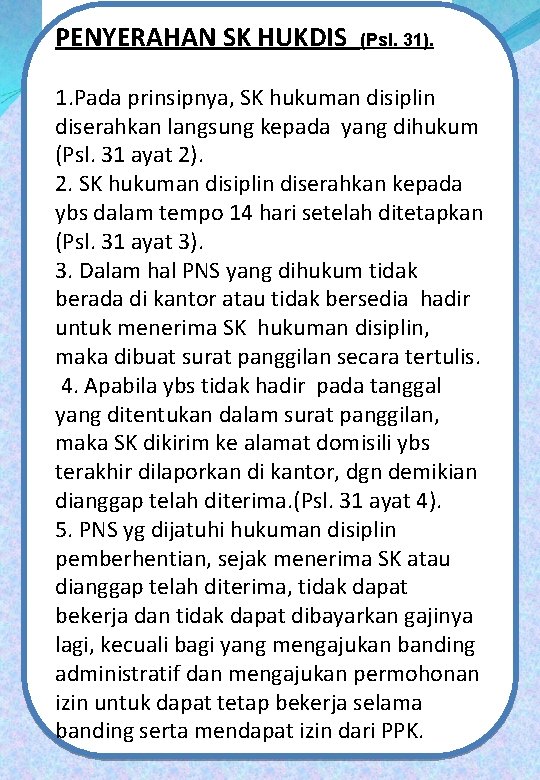 PENYERAHAN SK HUKDIS (Psl. 31).

1.Pada prinsipnya, SK hukuman disiplin diserahkan langsung kepada yang dihukum (Psl. 31 ayat 2).
2. SK hukuman disiplin diserahkan kepada ybs dalam tempo 14 hari setelah ditetapkan (Psl. 31 ayat 3).
3. Dalam hal PNS yang dihukum tidak berada di kantor atau tidak bersedia hadir untuk menerima SK hukuman disiplin, maka dibuat surat panggilan secara tertulis.
4. Apabila ybs tidak hadir pada tanggal yang ditentukan dalam surat panggilan, maka SK dikirim ke alamat domisili ybs terakhir dilaporkan di kantor, dgn demikian dianggap telah diterima.(Psl. 31 ayat 4).
5. PNS yg dijatuhi hukuman disiplin pemberhentian, sejak menerima SK atau dianggap telah diterima, tidak dapat bekerja dan tidak dapat dibayarkan gajinya lagi, kecuali bagi yang mengajukan banding administratif dan mengajukan permohonan izin untuk dapat tetap bekerja selama banding serta mendapat izin dari PPK.